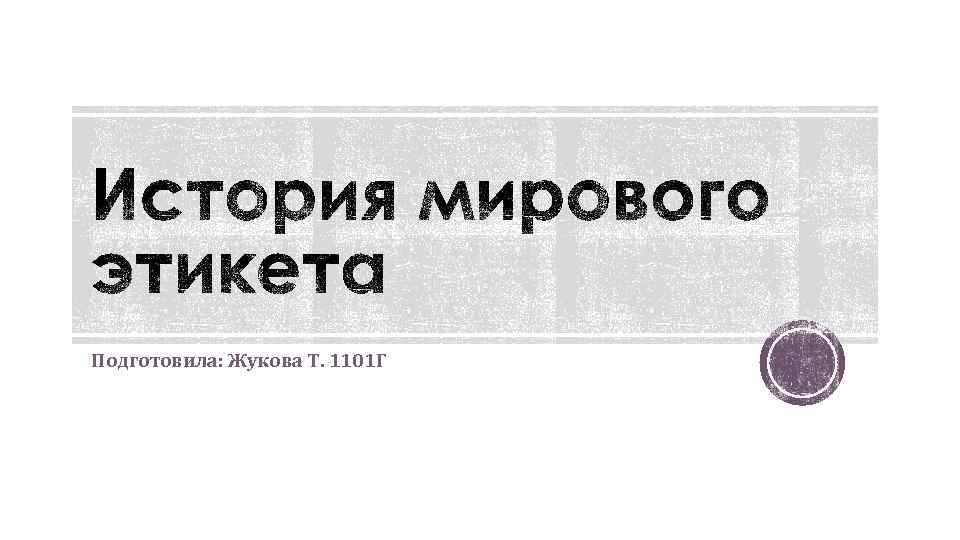 История мирового этикета

Подготовила: Жукова Т. 1101Г